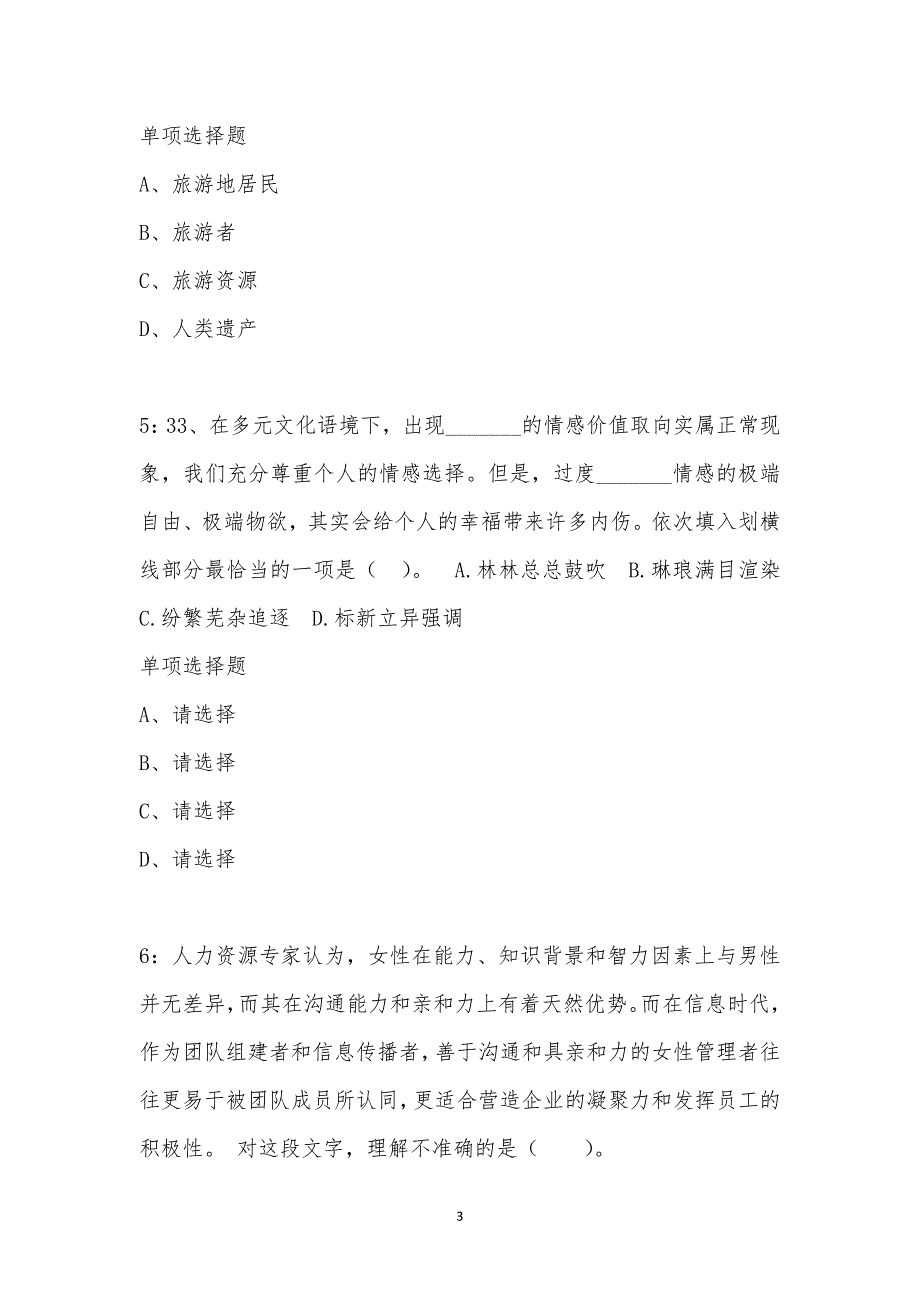 单项选择题

A、旅游地居民

B、旅游者

C、旅游资源

D、人类遗产

5:33、在多元文化语境下，出现________的情感价值取向实属正常现象，我们充分尊重个人的情感选择。但是，过度________情感的极端自由、极端物欲，其实会给个人的幸福带来许多内伤。依次填入划横线部分最恰当的一项是（ ）。 A.林林总总鼓吹 B.琳琅满目渲染 C.纷繁芜杂追逐 D.标新立异强调

单项选择题

A、请选择

B、请选择

C、请选择

D、请选择

6:人力资源专家认为，女性在能力、知识背景和智力因素上与男性并无差异，而其在沟通能力和亲和力上有着天然优势。而在信息时代，作为团队组建者和信息传播者，善于沟通和具亲和力的女性管理者往往更易于被团队成员所认同，更适合营造企业的凝聚力和发挥员工的积极性。 对这段文字，理解不准确的是（ ）。

3